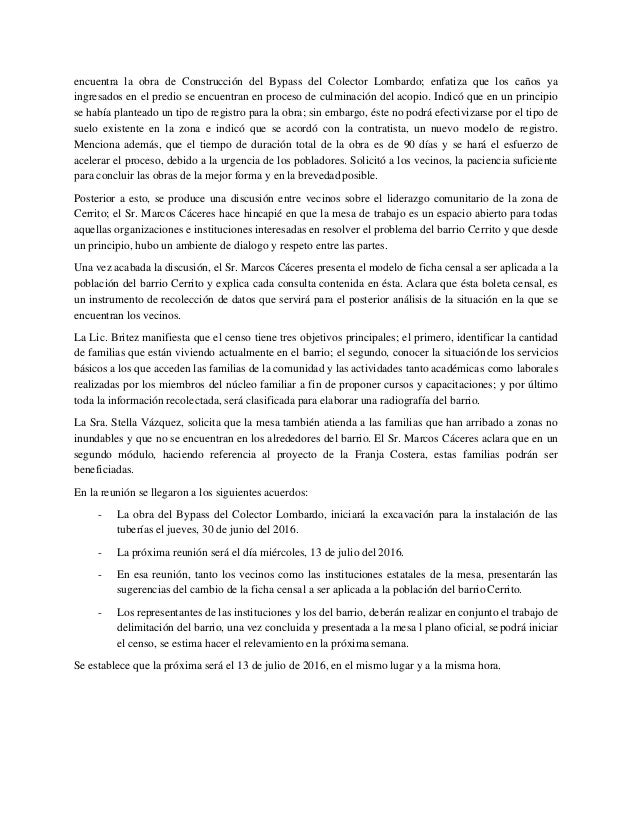 encuentra la obra de Construcción del Bypass del Colector Lombardo; enfatiza que los caños ya ingresados en el predio se encuentran en proceso de culminación del acopio. Indicó que en un principio se había planteado un tipo de registro para la obra; sin embargo, éste no podrá efectivizarse por el tipo de suelo existente en la zona e indicó que se acordó con la contratista, un nuevo modelo de registro. Menciona además, que el tiempo de duración total de la obra es de 90 días y se hará el esfuerzo de acelerar el proceso, debido a la urgencia de los pobladores. Solicitó a los vecinos, la paciencia suficiente para concluir las obras de la mejor forma y en la brevedad posible.

Posterior a esto, se produce una discusión entre vecinos sobre el liderazgo comunitario de la zona de Cerrito; el Sr. Marcos Cáceres hace hincapié en que la mesa de trabajo es un espacio abierto para todas aquellas organizaciones e instituciones interesadas en resolver el problema del barrio Cerrito y que desde un principio, hubo un ambiente de dialogo y respeto entre las partes.

Una vez acabada la discusión, el Sr. Marcos Cáceres presenta el modelo de ficha censal a ser aplicada a la población del barrio Cerrito y explica cada consulta contenida en ésta. Aclara que ésta boleta censal, es un instrumento de recolección de datos que servirá para el posterior análisis de la situación en la que se encuentran los vecinos.

La Lic. Britez manifiesta que el censo tiene tres objetivos principales; el primero, identificar la cantidad de familias que están viviendo actualmente en el barrio; el segundo, conocer la situación de los servicios básicos a los que acceden las familias de la comunidad y las actividades tanto académicas como laborales realizadas por los miembros del núcleo familiar a fin de proponer cursos y capacitaciones; y por último toda la información recolectada, será clasificada para elaborar una radiografía del barrio.

La Sra. Stella Vázquez, solicita que la mesa también atienda a las familias que han arribado a zonas no inundables y que no se encuentran en los alrededores del barrio. El Sr. Marcos Cáceres aclara que en un segundo módulo, haciendo referencia al proyecto de la Franja Costera, estas familias podrán ser beneficiadas.

En la reunión se llegaron a los siguientes acuerdos:

- La obra del Bypass del Colector Lombardo, iniciará la excavación para la instalación de las tuberías el jueves, 30 de junio del 2016.

- La próxima reunión será el día miércoles, 13 de julio del 2016.

- En esa reunión, tanto los vecinos como las instituciones estatales de la mesa, presentarán las sugerencias del cambio de la ficha censal a ser aplicada a la población del barrio Cerrito.

- Los representantes de las instituciones y los del barrio, deberán realizar en conjunto el trabajo de delimitación del barrio, una vez concluida y presentada a la mesa l plano oficial, se podrá iniciar el censo, se estima hacer el relevamiento en la próxima semana.

Se establece que la próxima será el 13 de julio de 2016, en el mismo lugar y a la misma hora.